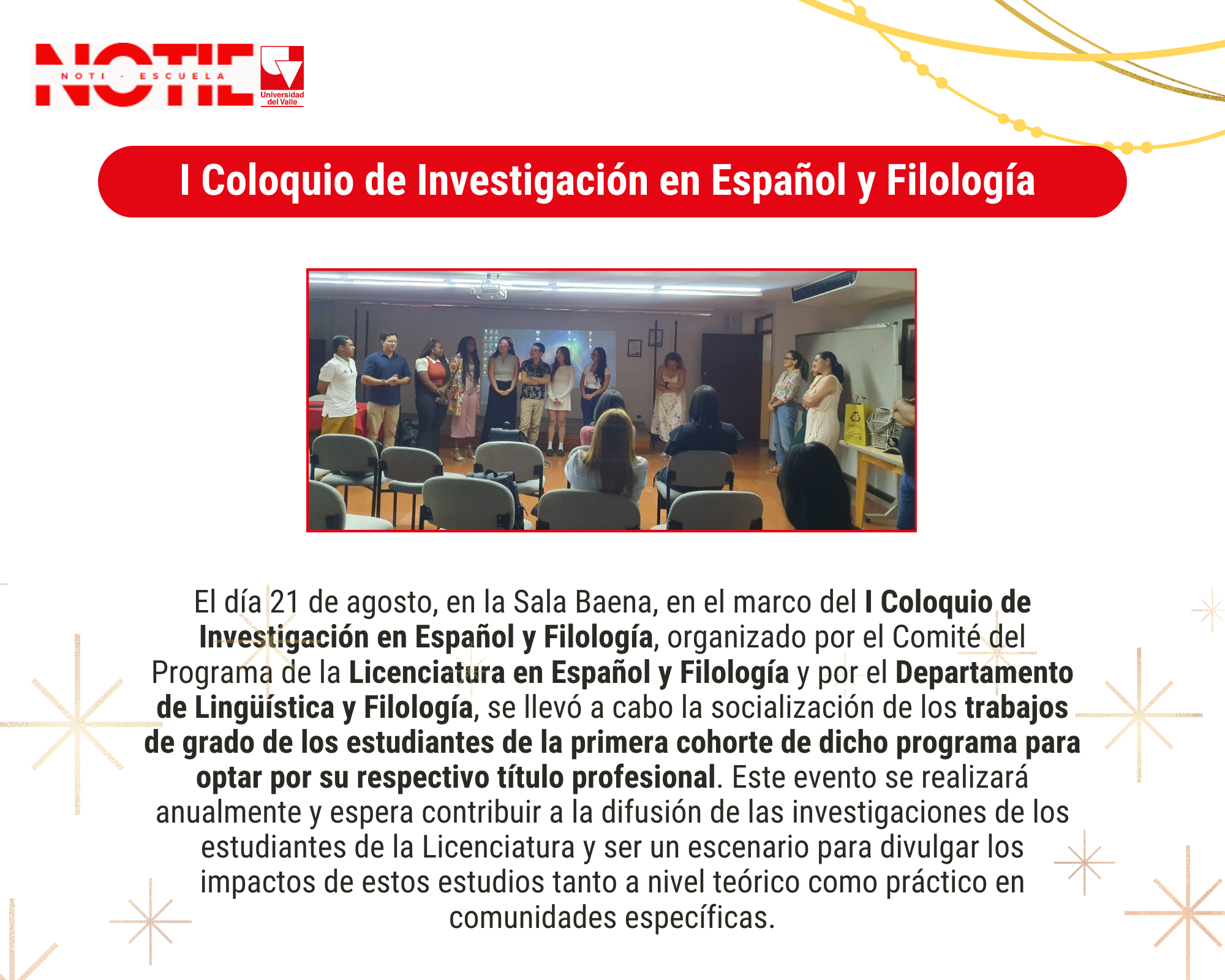 NOTIE
NOTI - ESCUELA
Universidad del Valle

I Coloquio de Investigación en Español y Filología

El día 21 de agosto, en la Sala Baena, en el marco del I Coloquio de Investigación en Español y Filología, organizado por el Comité del Programa de la Licenciatura en Español y Filología y por el Departamento de Lingüística y Filología, se llevó a cabo la socialización de los trabajos de grado de los estudiantes de la primera cohorte de dicho programa para optar por su respectivo título profesional. Este evento se realizará anualmente y espera contribuir a la difusión de las investigaciones de los estudiantes de la Licenciatura y ser un escenario para divulgar los impactos de estos estudios tanto a nivel teórico como práctico en comunidades específicas.